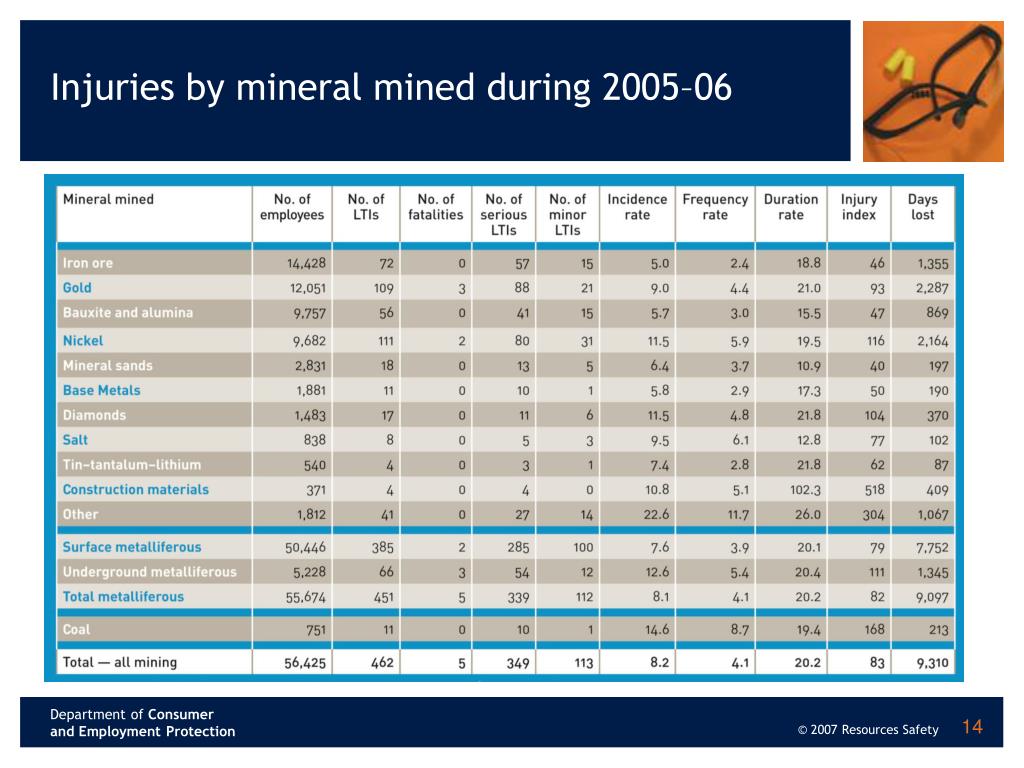 Injuries by mineral mined during 2005–06

| Mineral mined | No. of employees | No. of LTIs | No. of fatalities | No. of serious LTIs | No. of minor LTIs | Incidence rate | Frequency rate | Duration rate | Injury index | Days lost |
|---|---|---|---|---|---|---|---|---|---|---|
| Iron ore | 14,428 | 72 | 0 | 57 | 15 | 5.0 | 2.4 | 18.8 | 46 | 1,355 |
| Gold | 12,051 | 109 | 3 | 88 | 21 | 9.0 | 4.4 | 21.0 | 93 | 2,287 |
| Bauxite and alumina | 9,757 | 56 | 0 | 41 | 15 | 5.7 | 3.0 | 15.5 | 47 | 869 |
| Nickel | 9,682 | 111 | 2 | 80 | 31 | 11.5 | 5.9 | 19.5 | 116 | 2,164 |
| Mineral sands | 2,831 | 18 | 0 | 13 | 5 | 6.4 | 3.7 | 10.9 | 40 | 197 |
| Base Metals | 1,881 | 11 | 0 | 10 | 1 | 5.8 | 2.9 | 17.3 | 50 | 190 |
| Diamonds | 1,483 | 17 | 0 | 11 | 6 | 11.5 | 4.8 | 21.8 | 104 | 370 |
| Salt | 838 | 8 | 0 | 5 | 3 | 9.5 | 6.1 | 12.8 | 77 | 102 |
| Tin–tantalum–lithium | 540 | 4 | 0 | 3 | 1 | 7.4 | 2.8 | 21.8 | 62 | 87 |
| Construction materials | 371 | 4 | 0 | 4 | 0 | 10.8 | 5.1 | 102.3 | 518 | 409 |
| Other | 1,812 | 41 | 0 | 27 | 14 | 22.6 | 11.7 | 26.0 | 304 | 1,067 |
| Surface metalliferous | 50,446 | 385 | 2 | 285 | 100 | 7.6 | 3.9 | 20.1 | 79 | 7,752 |
| Underground metalliferous | 5,228 | 66 | 3 | 54 | 12 | 12.6 | 5.4 | 20.4 | 111 | 1,345 |
| Total metalliferous | 55,674 | 451 | 5 | 339 | 112 | 8.1 | 4.1 | 20.2 | 82 | 9,097 |
| Coal | 751 | 11 | 0 | 10 | 1 | 14.6 | 8.7 | 19.4 | 168 | 213 |
| Total — all mining | 56,425 | 462 | 5 | 349 | 113 | 8.2 | 4.1 | 20.2 | 83 | 9,310 |

Department of Consumer and Employment Protection

© 2007 Resources Safety 14